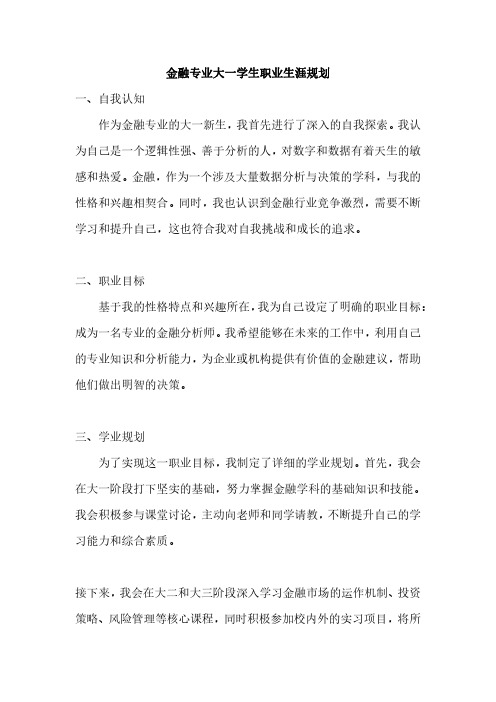 金融专业大一学生职业生涯规划

一、自我认知

作为金融专业的大一新生，我首先进行了深入的自我探索。我认为自己是一个逻辑性强、善于分析的人，对数字和数据有着天生的敏感和热爱。金融，作为一个涉及大量数据分析与决策的学科，与我的性格和兴趣相契合。同时，我也认识到金融行业竞争激烈，需要不断学习和提升自己，这也符合我对自我挑战和成长的追求。

二、职业目标

基于我的性格特点和兴趣所在，我为自己设定了明确的职业目标：成为一名专业的金融分析师。我希望能够在未来的工作中，利用自己的专业知识和分析能力，为企业或机构提供有价值的金融建议，帮助他们做出明智的决策。

三、学业规划

为了实现这一职业目标，我制定了详细的学业规划。首先，我会在大一阶段打下坚实的基础，努力掌握金融学科的基础知识和技能。我会积极参与课堂讨论，主动向老师和同学请教，不断提升自己的学习能力和综合素质。

接下来，我会在大二和大三阶段深入学习金融市场的运作机制、投资策略、风险管理等核心课程，同时积极参加校内外的实习项目，将所